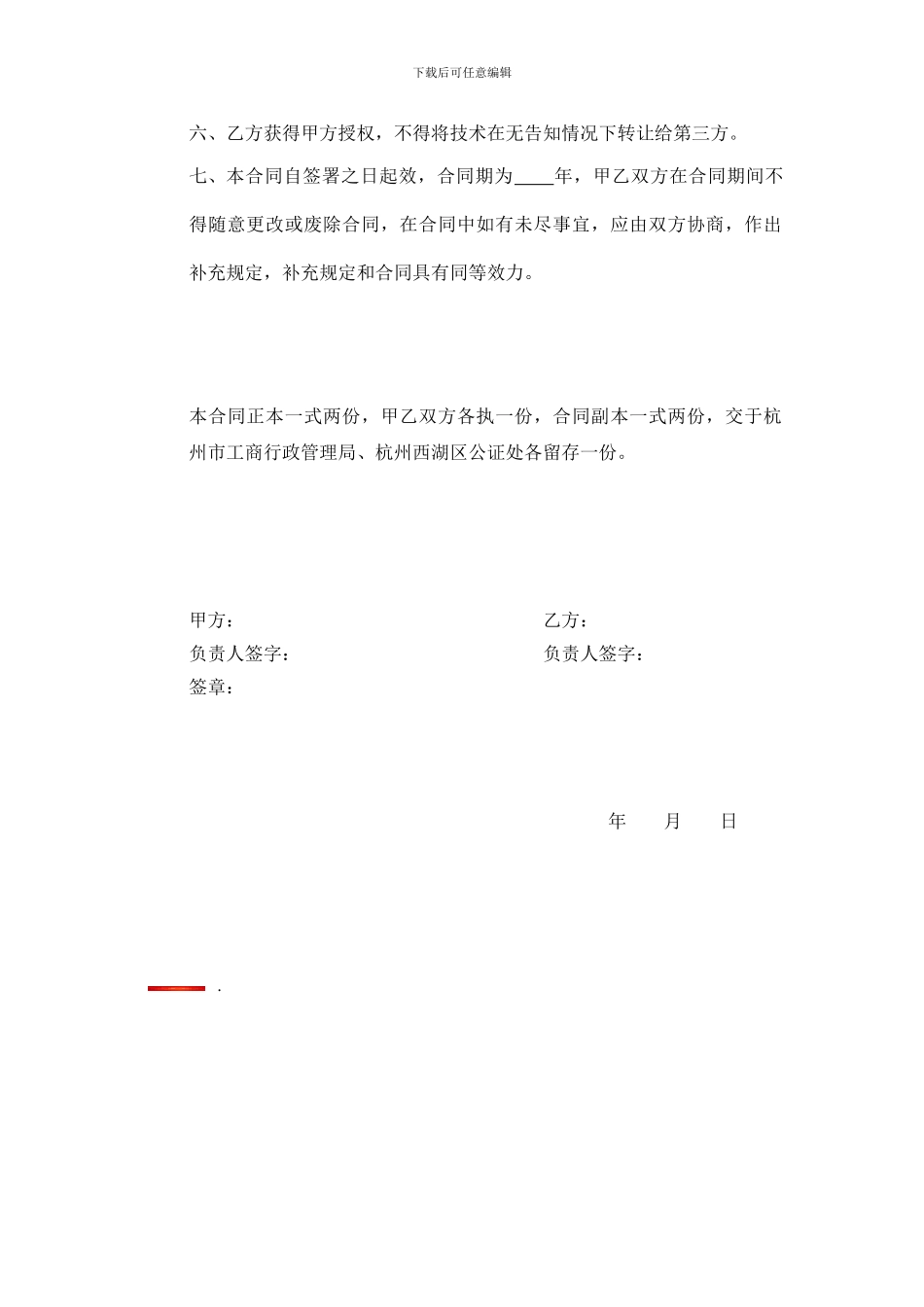 下载后可任意编辑

六、乙方获得甲方授权，不得将技术在无告知情况下转让给第三方。

七、本合同自签署之日起效，合同期为____年，甲乙双方在合同期间不得随意更改或废除合同，在合同中如有未尽事宜，应由双方协商，作出补充规定，补充规定和合同具有同等效力。

本合同正本一式两份，甲乙双方各执一份，合同副本一式两份，交于杭州市工商行政管理局、杭州西湖区公证处各留存一份。

甲方：

负责人签字：

签章：

乙方：

负责人签字：

年　　月　　日

.